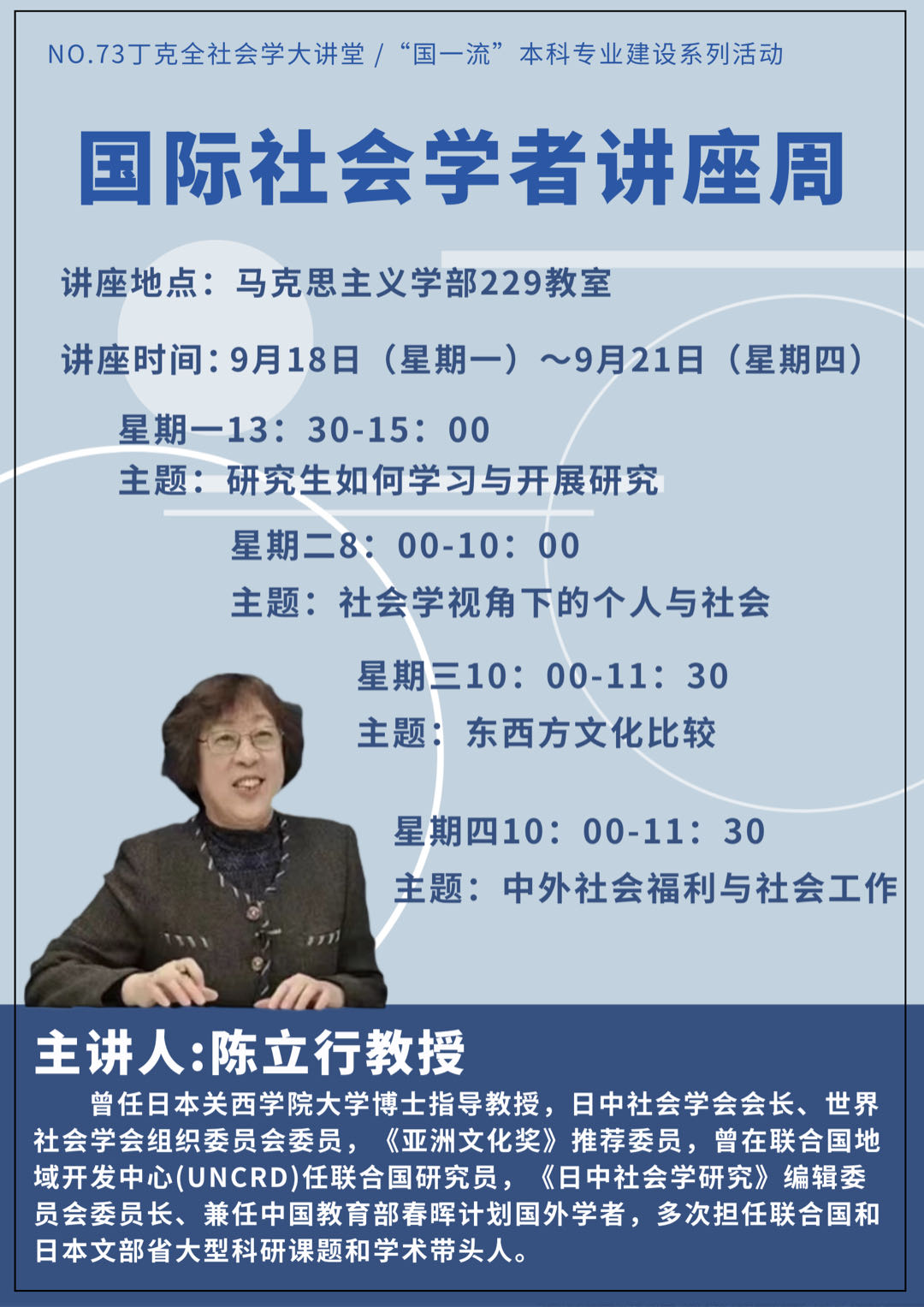 NO.73丁克全社会学大讲堂 / “国一流”本科专业建设系列活动

国际社会学者讲座周

讲座地点：马克思主义学部229教室

讲座时间：9月18日（星期一）～9月21日（星期四）

星期一13：30-15：00
主题：研究生如何学习与开展研究

星期二8：00-10：00
主题：社会学视角下的个人与社会

星期三10：00-11：30
主题：东西方文化比较

星期四10：00-11：30
主题：中外社会福利与社会工作

主讲人:陈立行教授

曾任日本关西学院大学博士指导教授，日中社会学会会长、世界社会学会组织委员会委员，《亚洲文化奖》推荐委员，曾在联合国地域开发中心(UNCRD)任联合国研究员，《日中社会学研究》编辑委员会委员长、兼任中国教育部春晖计划国外学者，多次担任联合国和日本文部省大型科研课题和学术带头人。